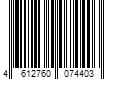 4 612760 074403